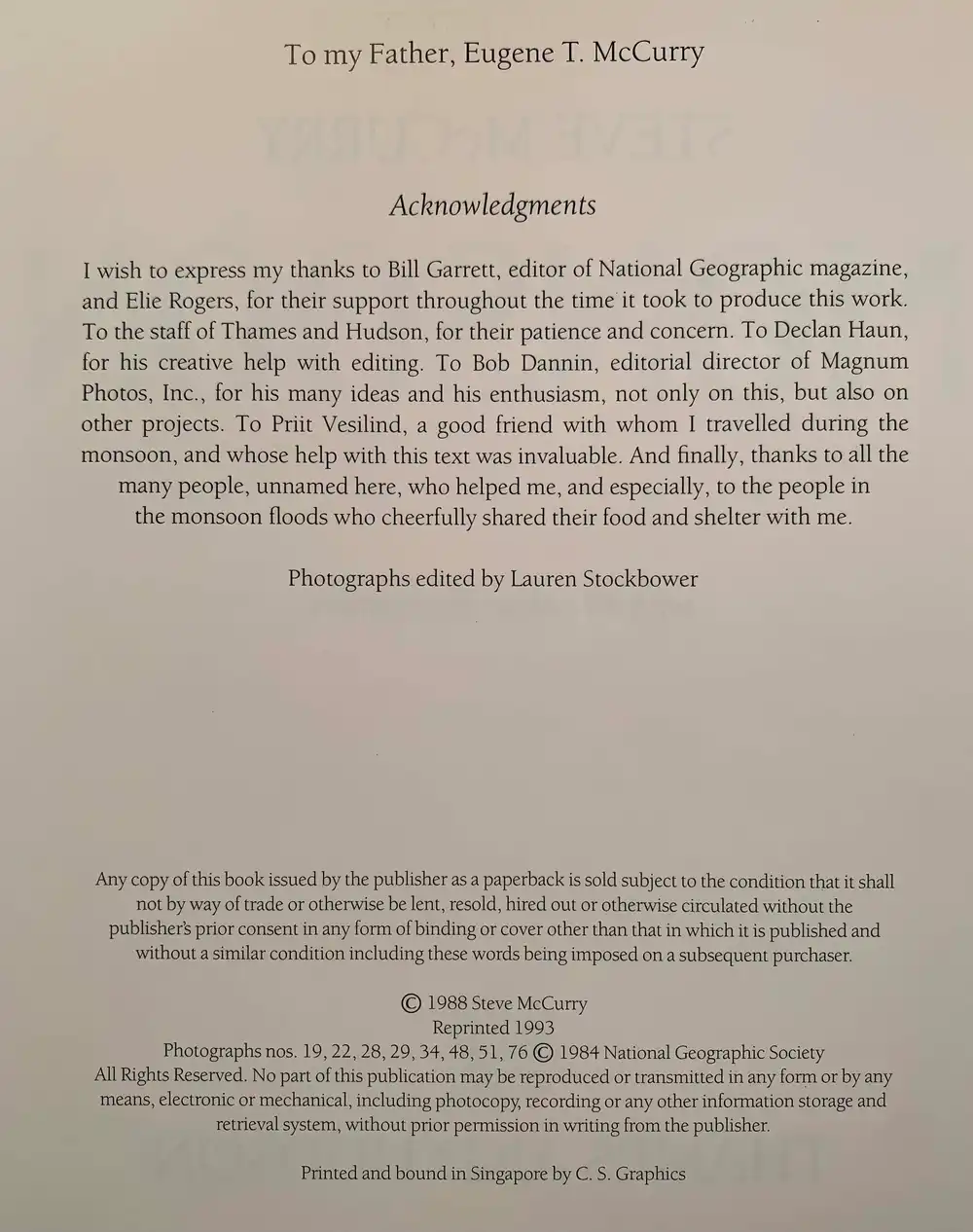 To my Father, Eugene T. McCurry

Acknowledgments

I wish to express my thanks to Bill Garrett, editor of National Geographic magazine, and Elie Rogers, for their support throughout the time it took to produce this work. To the staff of Thames and Hudson, for their patience and concern. To Declan Haun, for his creative help with editing. To Bob Dannin, editorial director of Magnum Photos, Inc., for his many ideas and his enthusiasm, not only on this, but also on other projects. To Priit Vesilind, a good friend with whom I travelled during the monsoon, and whose help with this text was invaluable. And finally, thanks to all the many people, unnamed here, who helped me, and especially, to the people in the monsoon floods who cheerfully shared their food and shelter with me.

Photographs edited by Lauren Stockbower

Any copy of this book issued by the publisher as a paperback is sold subject to the condition that it shall not by way of trade or otherwise be lent, resold, hired out or otherwise circulated without the publisher's prior consent in any form of binding or cover other than that in which it is published and without a similar condition including these words being imposed on a subsequent purchaser.

© 1988 Steve McCurry
Reprinted 1993
Photographs nos. 19, 22, 28, 29, 34, 48, 51, 76 © 1984 National Geographic Society
All Rights Reserved. No part of this publication may be reproduced or transmitted in any form or by any means, electronic or mechanical, including photocopy, recording or any other information storage and retrieval system, without prior permission in writing from the publisher.

Printed and bound in Singapore by C. S. Graphics